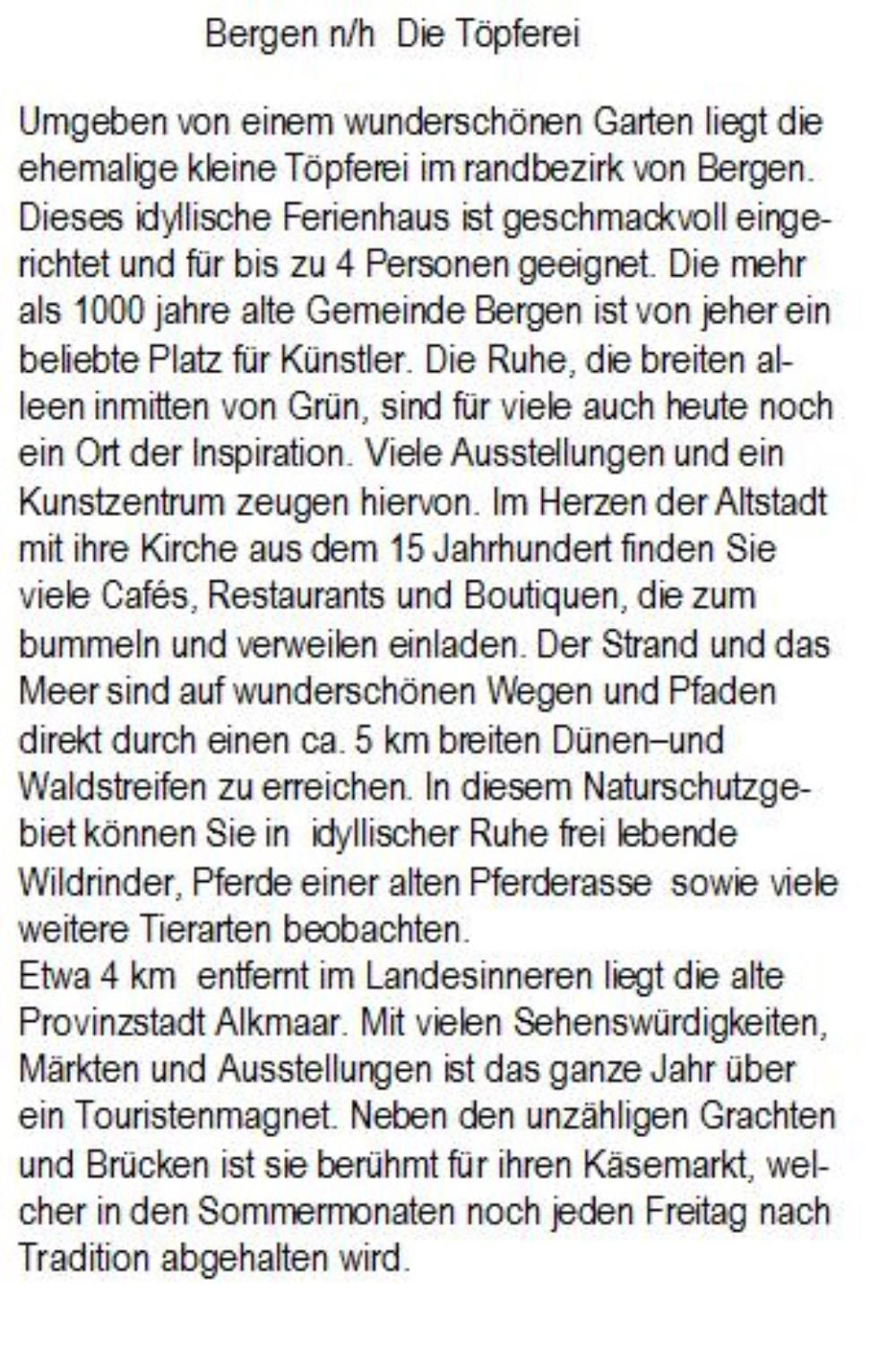 Bergen n/h Die Töpferei

Umgeben von einem wunderschönen Garten liegt die ehemalige kleine Töpferei im randbezirk von Bergen. Dieses idyllische Ferienhaus ist geschmackvoll eingerichtet und für bis zu 4 Personen geeignet. Die mehr als 1000 jahre alte Gemeinde Bergen ist von jeher ein beliebte Platz für Künstler. Die Ruhe, die breiten alleen inmitten von Grün, sind für viele auch heute noch ein Ort der Inspiration. Viele Ausstellungen und ein Kunstzentrum zeugen hiervon. Im Herzen der Altstadt mit ihre Kirche aus dem 15 Jahrhundert finden Sie viele Cafés, Restaurants und Boutiquen, die zum bummeln und verweilen einladen. Der Strand und das Meer sind auf wunderschönen Wegen und Pfaden direkt durch einen ca. 5 km breiten Dünen–und Waldstreifen zu erreichen. In diesem Naturschutzgebiet können Sie in idyllischer Ruhe frei lebende Wildrinder, Pferde einer alten Pferderasse sowie viele weitere Tierarten beobachten.
Etwa 4 km entfernt im Landesinneren liegt die alte Provinzstadt Alkmaar. Mit vielen Sehenswürdigkeiten, Märkten und Ausstellungen ist das ganze Jahr über ein Touristenmagnet. Neben den unzähligen Grachten und Brücken ist sie berühmt für ihren Käsemarkt, welcher in den Sommermonaten noch jeden Freitag nach Tradition abgehalten wird.